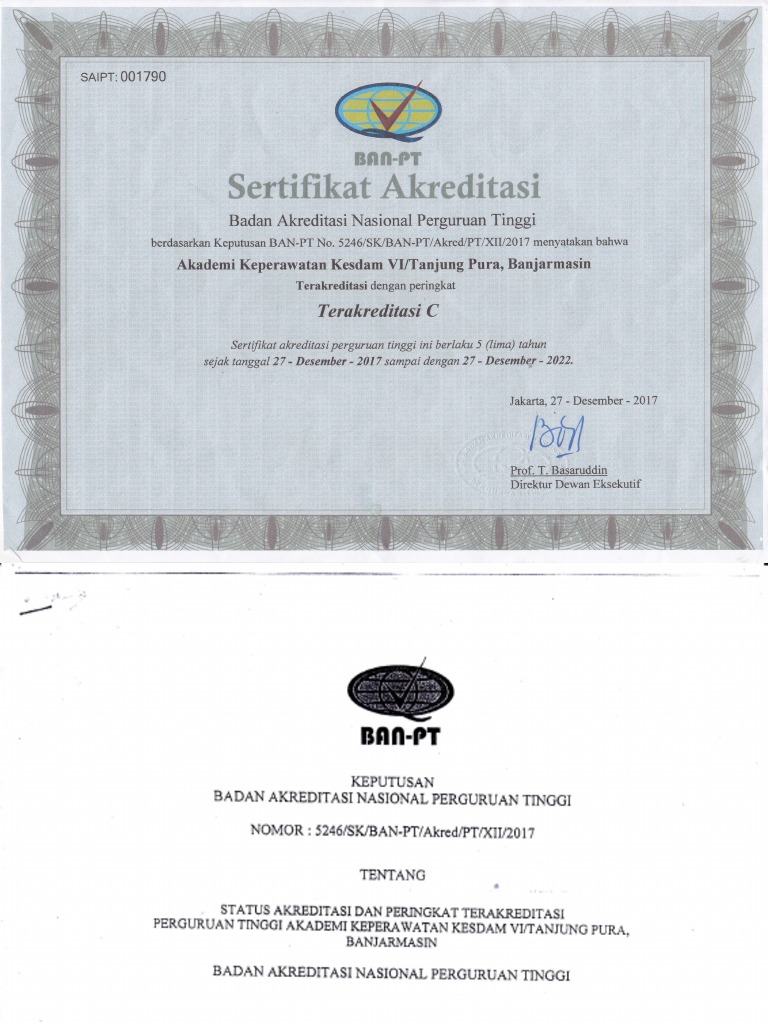 SAIPT: 001790

BAN-PT

Sertifikat Akreditasi

Badan Akreditasi Nasional Perguruan Tinggi

berdasarkan Keputusan BAN-PT No. 5246/SK/BAN-PT/Akred/PT/XII/2017 menyatakan bahwa

Akademi Keperawatan Kesdam VI/Tanjung Pura, Banjarmasin

Terakreditasi dengan peringkat

Terakreditasi C

Sertifikat akreditasi perguruan tinggi ini berlaku 5 (lima) tahun sejak tanggal 27 - Desember - 2017 sampai dengan 27 - Desember - 2022.

Jakarta, 27 - Desember - 2017

Prof. T. Basaruddin
Direktur Dewan Eksekutif

BAN-PT

KEPUTUSAN
BADAN AKREDITASI NASIONAL PERGURUAN TINGGI

NOMOR : 5246/SK/BAN-PT/Akred/PT/XII/2017

TENTANG

STATUS AKREDITASI DAN PERINGKAT TERAKREDITASI PERGURUAN TINGGI AKADEMI KEPERAWATAN KESDAM VI/TANJUNG PURA, BANJARMASIN

BADAN AKREDITASI NASIONAL PERGURUAN TINGGI